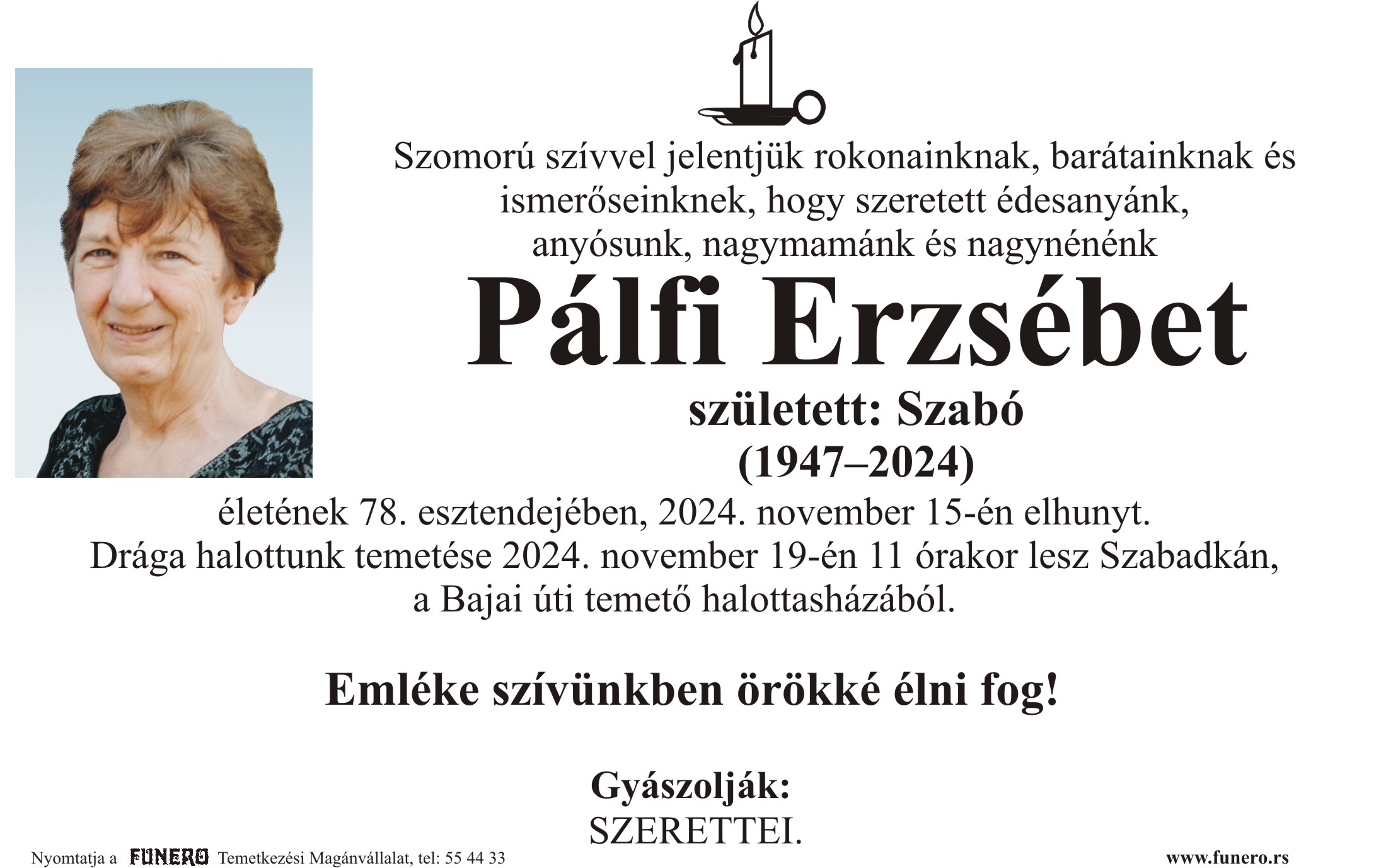 Szomorú szívvel jelentjük rokonainknak, barátainknak és ismerőseinknek, hogy szeretett édesanyánk, anyósunk, nagymamánk és nagynénénk

Pálfi Erzsébet

született: Szabó
(1947–2024)

életének 78. esztendejében, 2024. november 15-én elhunyt.
Drága halottunk temetése 2024. november 19-én 11 órakor lesz Szabadkán, a Bajai úti temető halottasházából.

Emléke szívünkben örökké élni fog!

Gyászolják:
SZERETTEI.

Nyomtatja a FUNERO Temetkezési Magánvállalat, tel: 55 44 33

www.funero.rs